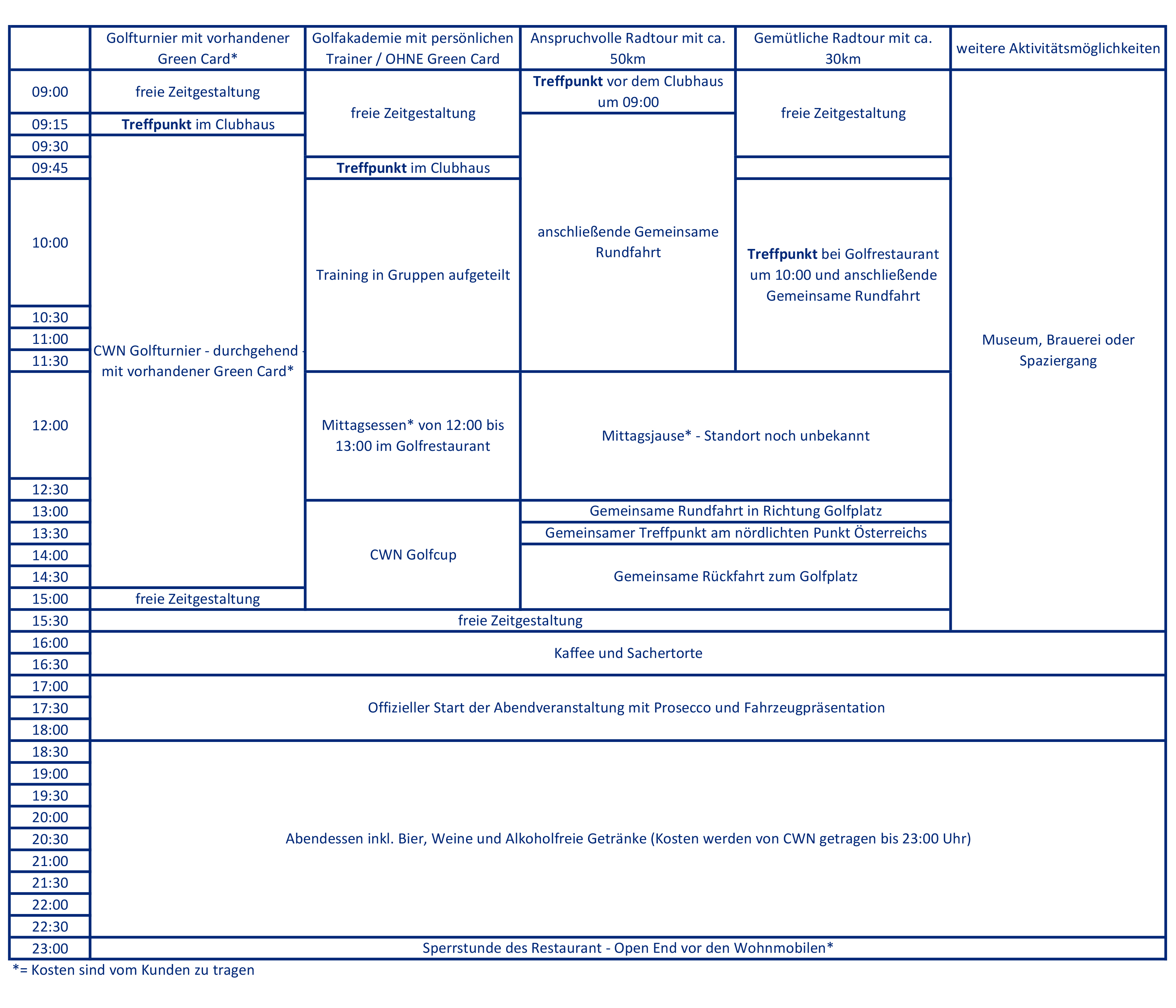 | | Golfturnier mit vorhandener Green Card* | Golfakademie mit persönlichen Trainer / OHNE Green Card | Anspruchvolle Radtour mit ca. 50km | Gemütliche Radtour mit ca. 30km | weitere Aktivitätsmöglichkeiten |
|---|---|---|---|---|---|
| 09:00 | freie Zeitgestaltung | freie Zeitgestaltung | **Treffpunkt** vor dem Clubhaus um 09:00 | freie Zeitgestaltung | Museum, Brauerei oder Spaziergang |
| 09:15 | **Treffpunkt** im Clubhaus | | anschließende Gemeinsame Rundfahrt | | |
| 09:30 | CWN Golfturnier - durchgehend - mit vorhandener Green Card* | | | | |
| 09:45 | | **Treffpunkt** im Clubhaus | | | |
| 10:00 | | Training in Gruppen aufgeteilt | | **Treffpunkt** bei Golfrestaurant um 10:00 und anschließende Gemeinsame Rundfahrt | |
| 10:30 | | | | | |
| 11:00 | | | | | |
| 11:30 | | | | | |
| 12:00 | | Mittagsessen* von 12:00 bis 13:00 im Golfrestaurant | Mittagsjause* - Standort noch unbekannt | | |
| 12:30 | | | | | |
| 13:00 | | CWN Golfcup | Gemeinsame Rundfahrt in Richtung Golfplatz | | |
| 13:30 | | | Gemeinsamer Treffpunkt am nördlichten Punkt Österreichs | | |
| 14:00 | | | Gemeinsame Rückfahrt zum Golfplatz | | |
| 14:30 | | | | | |
| 15:00 | freie Zeitgestaltung | | | | |
| 15:30 | freie Zeitgestaltung | | | | |
| 16:00 | Kaffee und Sachertorte | | | | |
| 16:30 | | | | | |
| 17:00 | Offizieller Start der Abendveranstaltung mit Prosecco und Fahrzeugpräsentation | | | | |
| 17:30 | | | | | |
| 18:00 | | | | | |
| 18:30 | Abendessen inkl. Bier, Weine und Alkoholfreie Getränke (Kosten werden von CWN getragen bis 23:00 Uhr) | | | | |
| 19:00 | | | | | |
| 19:30 | | | | | |
| 20:00 | | | | | |
| 20:30 | | | | | |
| 21:00 | | | | | |
| 21:30 | | | | | |
| 22:00 | | | | | |
| 22:30 | | | | | |
| 23:00 | Sperrstunde des Restaurant - Open End vor den Wohnmobilen* | | | | |

*= Kosten sind vom Kunden zu tragen